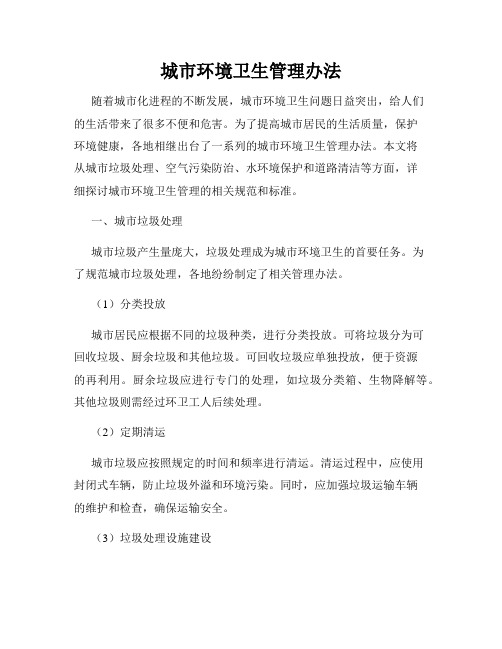 城市环境卫生管理办法

随着城市化进程的不断发展，城市环境卫生问题日益突出，给人们的生活带来了很多不便和危害。为了提高城市居民的生活质量，保护环境健康，各地相继出台了一系列的城市环境卫生管理办法。本文将从城市垃圾处理、空气污染防治、水环境保护和道路清洁等方面，详细探讨城市环境卫生管理的相关规范和标准。

一、城市垃圾处理

城市垃圾产生量庞大，垃圾处理成为城市环境卫生的首要任务。为了规范城市垃圾处理，各地纷纷制定了相关管理办法。

（1）分类投放

城市居民应根据不同的垃圾种类，进行分类投放。可将垃圾分为可回收垃圾、厨余垃圾和其他垃圾。可回收垃圾应单独投放，便于资源的再利用。厨余垃圾应进行专门的处理，如垃圾分类箱、生物降解等。其他垃圾则需经过环卫工人后续处理。

（2）定期清运

城市垃圾应按照规定的时间和频率进行清运。清运过程中，应使用封闭式车辆，防止垃圾外溢和环境污染。同时，应加强垃圾运输车辆的维护和检查，确保运输安全。

（3）垃圾处理设施建设